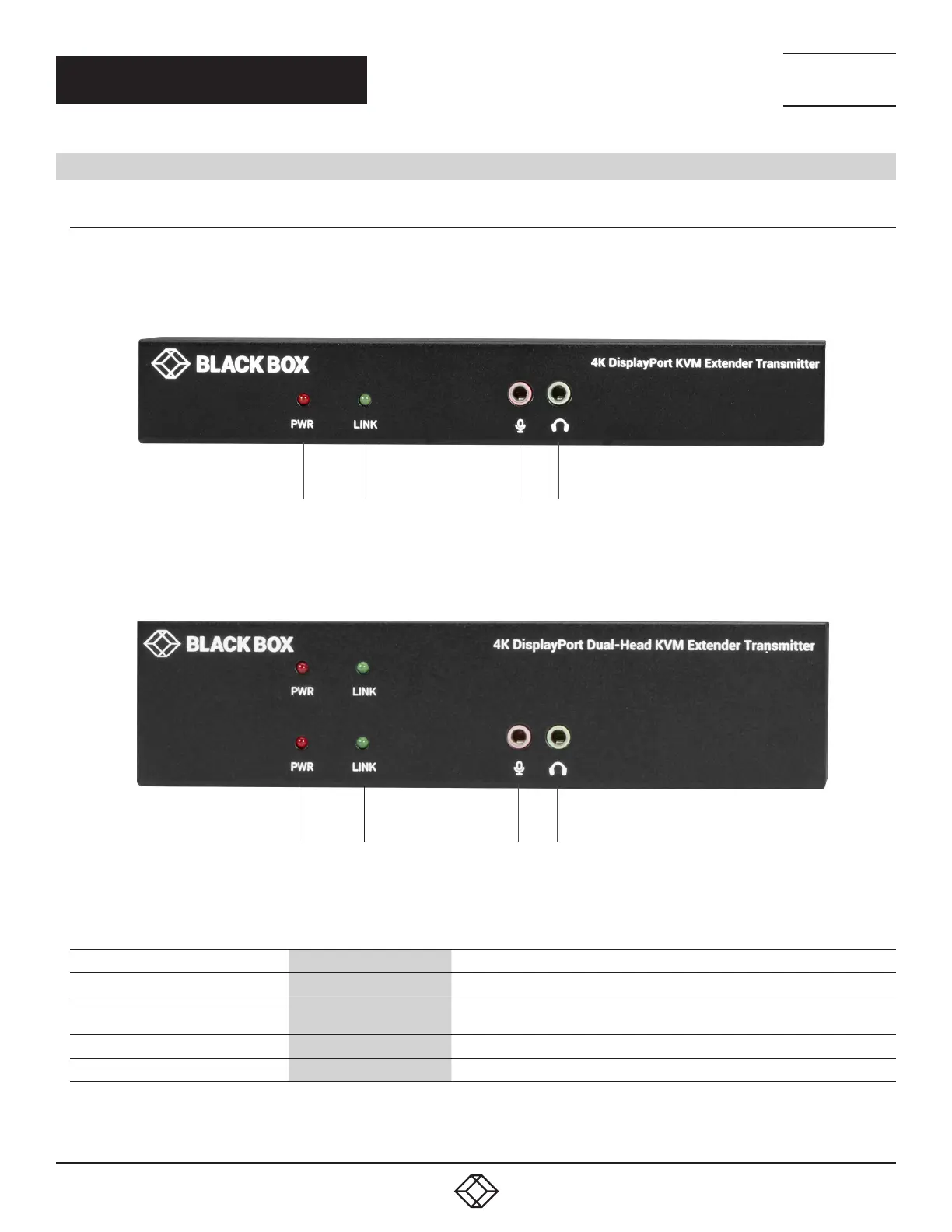 BLACK BOX

4K DisplayPort KVM Extender Transmitter

PWR

LINK

BLACK BOX

4K DisplayPort Dual-Head KVM Extender Transmitter

PWR

LINK

PWR

LINK